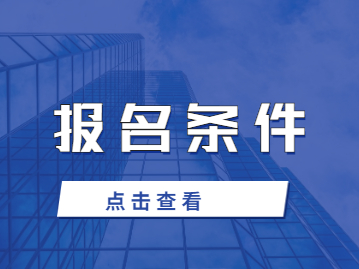 报名条件

点击查看